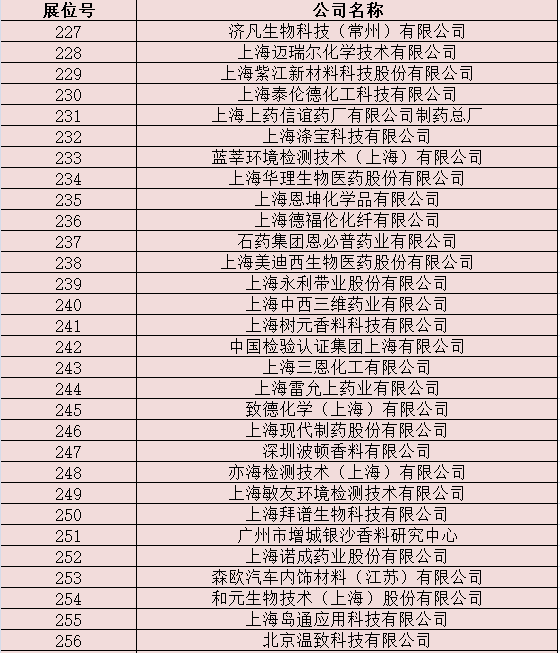 | 展位号 | 公司名称 |
|---|---|
| 227 | 济凡生物科技（常州）有限公司 |
| 228 | 上海迈瑞尔化学技术有限公司 |
| 229 | 上海紫江新材料科技股份有限公司 |
| 230 | 上海泰伦德化工科技有限公司 |
| 231 | 上海上药信谊药厂有限公司制药总厂 |
| 232 | 上海涤宝科技有限公司 |
| 233 | 蓝莘环境检测技术（上海）有限公司 |
| 234 | 上海华理生物医药股份有限公司 |
| 235 | 上海恩坤化学品有限公司 |
| 236 | 上海德福伦化纤有限公司 |
| 237 | 石药集团恩必普药业有限公司 |
| 238 | 上海美迪西生物医药股份有限公司 |
| 239 | 上海永利带业股份有限公司 |
| 240 | 上海中西三维药业有限公司 |
| 241 | 上海树元香料科技有限公司 |
| 242 | 中国检验认证集团上海有限公司 |
| 243 | 上海三恩化工有限公司 |
| 244 | 上海雷允上药业有限公司 |
| 245 | 致德化学（上海）有限公司 |
| 246 | 上海现代制药股份有限公司 |
| 247 | 深圳波顿香料有限公司 |
| 248 | 亦海检测技术（上海）有限公司 |
| 249 | 上海敏友环境检测技术有限公司 |
| 250 | 上海拜谱生物科技有限公司 |
| 251 | 广州市增城银沙香料研究中心 |
| 252 | 上海诺成药业股份有限公司 |
| 253 | 森欧汽车内饰材料（江苏）有限公司 |
| 254 | 和元生物技术（上海）股份有限公司 |
| 255 | 上海岛通应用科技有限公司 |
| 256 | 北京温致科技有限公司 |